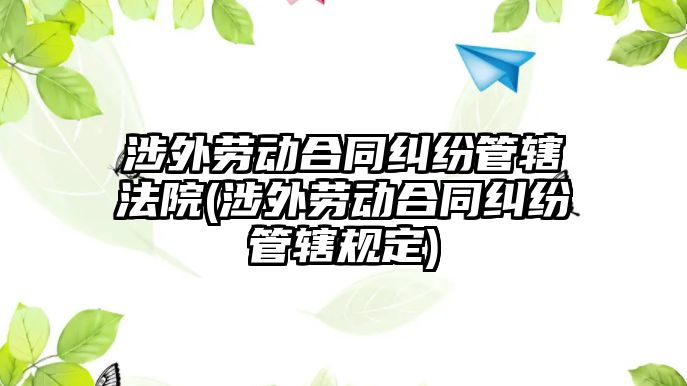 涉外劳动合同纠纷管辖法院(涉外劳动合同纠纷管辖规定)